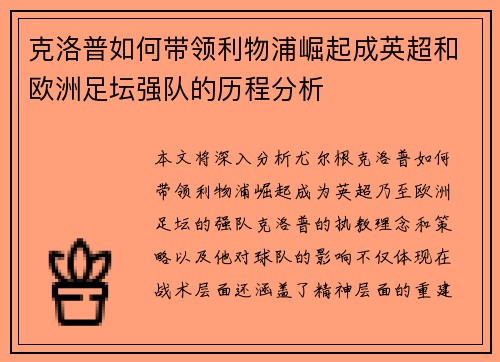 克洛普如何带领利物浦崛起成英超和欧洲足坛强队的历程分析

本文将深入分析尤尔根克洛普如何带领利物浦崛起成为英超乃至欧洲足坛的强队克洛普的执教理念和策略以及他对球队的影响不仅体现在战术层面还涵盖了精神层面的重建